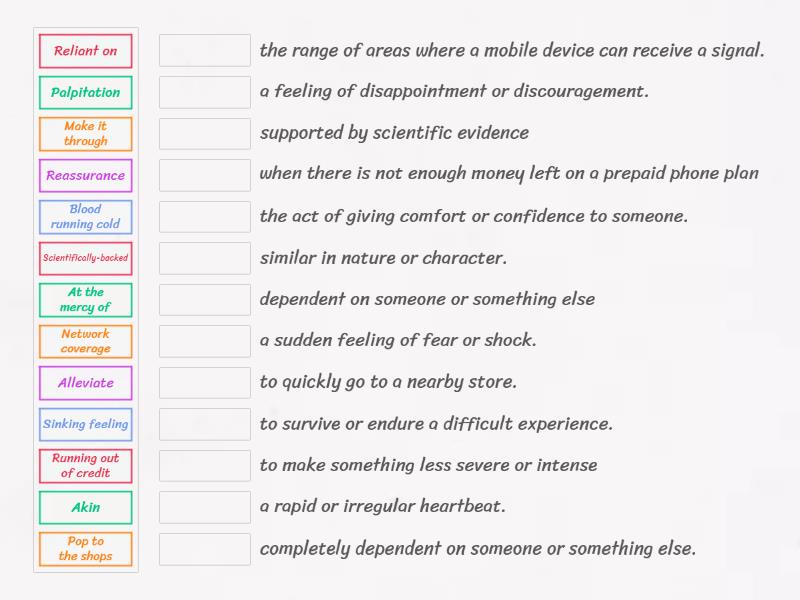 Reliant on

Palpitation

Make it through

Reassurance

Blood running cold

Scientifically-backed

At the mercy of

Network coverage

Alleviate

Sinking feeling

Running out of credit

Akin

Pop to the shops

the range of areas where a mobile device can receive a signal.

a feeling of disappointment or discouragement.

supported by scientific evidence

when there is not enough money left on a prepaid phone plan

the act of giving comfort or confidence to someone.

similar in nature or character.

dependent on someone or something else

a sudden feeling of fear or shock.

to quickly go to a nearby store.

to survive or endure a difficult experience.

to make something less severe or intense

a rapid or irregular heartbeat.

completely dependent on someone or something else.